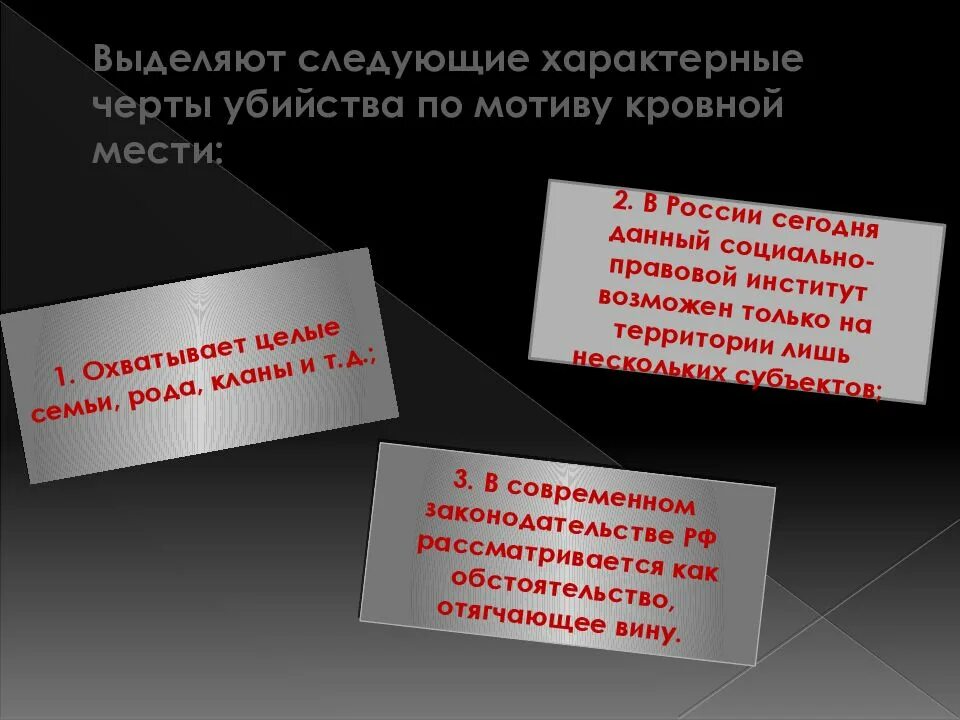 Выделяют следующие характерные черты убийства по мотиву кровной мести:

1. Охватывает целые семьи, рода, кланы и т.д.;

2. В России сегодня данный социально-правовой институт возможен только на территории лишь нескольких субъектов;

3. В современном законодательстве РФ рассматривается как обстоятельство, отягчающее вину.